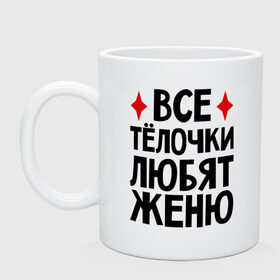 ВСЕ
ТЁЛОЧКИ
ЛЮБЯТ
ЖЕНЮ